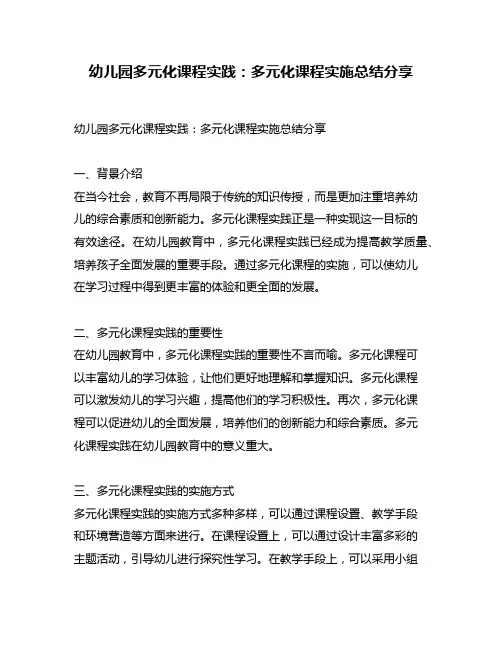 幼儿园多元化课程实践：多元化课程实施总结分享

幼儿园多元化课程实践：多元化课程实施总结分享

一、背景介绍
在当今社会，教育不再局限于传统的知识传授，而是更加注重培养幼儿的综合素质和创新能力。多元化课程实践正是一种实现这一目标的有效途径。在幼儿园教育中，多元化课程实践已经成为提高教学质量、培养孩子全面发展的重要手段。通过多元化课程的实施，可以使幼儿在学习过程中得到更丰富的体验和更全面的发展。

二、多元化课程实践的重要性
在幼儿园教育中，多元化课程实践的重要性不言而喻。多元化课程可以丰富幼儿的学习体验，让他们更好地理解和掌握知识。多元化课程可以激发幼儿的学习兴趣，提高他们的学习积极性。再次，多元化课程可以促进幼儿的全面发展，培养他们的创新能力和综合素质。多元化课程实践在幼儿园教育中的意义重大。

三、多元化课程实践的实施方式
多元化课程实践的实施方式多种多样，可以通过课程设置、教学手段和环境营造等方面来进行。在课程设置上，可以通过设计丰富多彩的主题活动，引导幼儿进行探究性学习。在教学手段上，可以采用小组